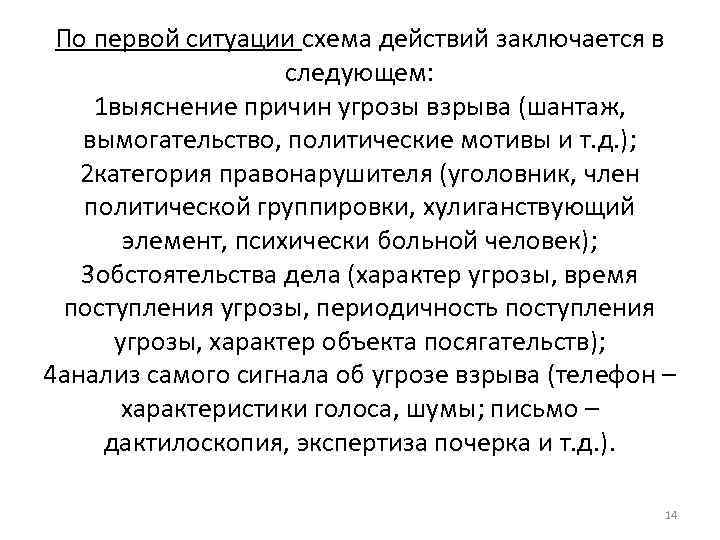 По первой ситуации схема действий заключается в следующем:
1выяснение причин угрозы взрыва (шантаж, вымогательство, политические мотивы и т.д.);
2категория правонарушителя (уголовник, член политической группировки, хулиганствующий элемент, психически больной человек);
3обстоятельства дела (характер угрозы, время поступления угрозы, периодичность поступления угрозы, характер объекта посягательств);
4анализ самого сигнала об угрозе взрыва (телефон – характеристики голоса, шумы; письмо – дактилоскопия, экспертиза почерка и т.д.).

14